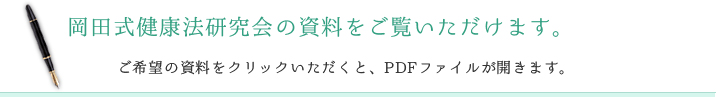 岡田式健康法研究会の資料をご覧いただけます。

ご希望の資料をクリックいただくと、PDFファイルが開きます。